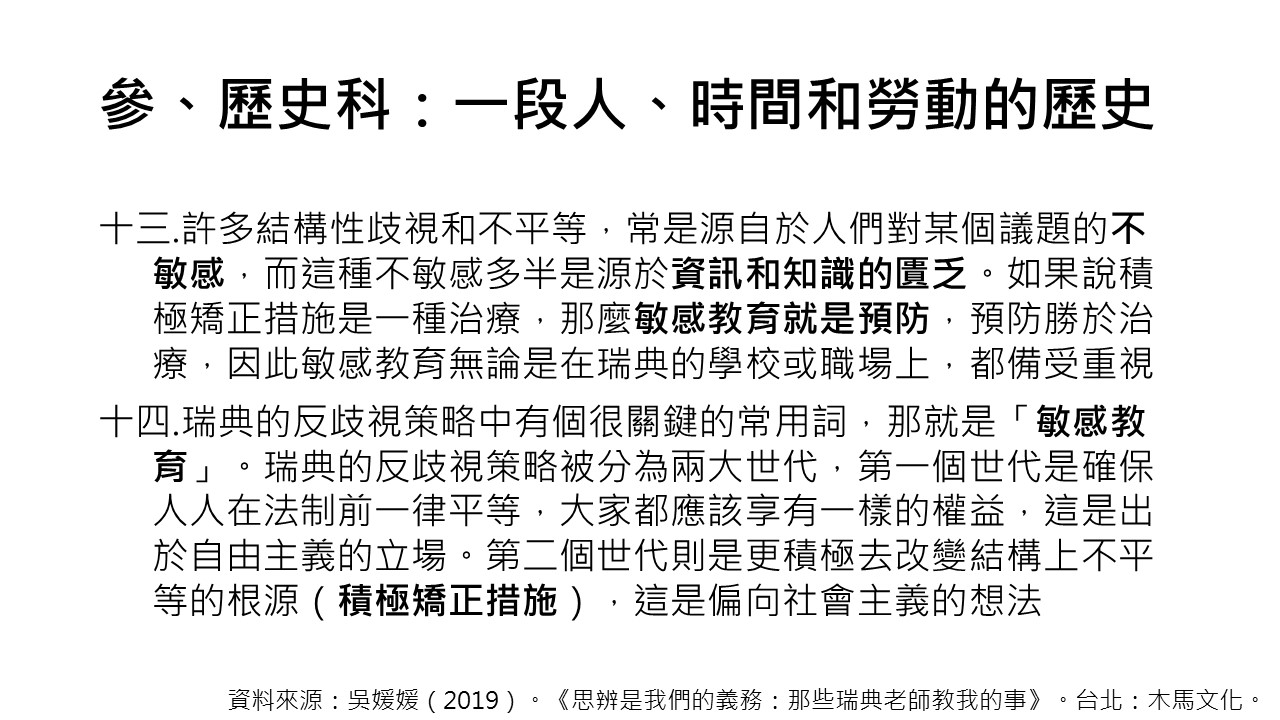 參、歷史科：一段人、時間和勞動的歷史

十三.許多結構性歧視和不平等，常是源自於人們對某個議題的不敏感，而這種不敏感多半是源於資訊和知識的匱乏。如果說積極矯正措施是一種治療，那麼敏感教育就是預防，預防勝於治療，因此敏感教育無論是在瑞典的學校或職場上，都備受重視

十四.瑞典的反歧視策略中有個很關鍵的常用詞，那就是「敏感教育」。瑞典的反歧視策略被分為兩大世代，第一個世代是確保人人在法制前一律平等，大家都應該享有一樣的權益，這是出於自由主義的立場。第二個世代則是更積極去改變結構上不平等的根源（積極矯正措施），這是偏向社會主義的想法

資料來源：吳媛媛（2019）。《思辨是我們的義務：那些瑞典老師教我的事》。台北：木馬文化。